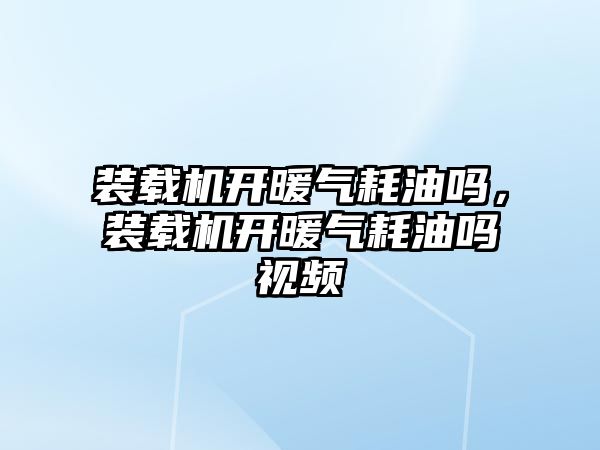 装载机开暖气耗油吗，装载机开暖气耗油吗视频